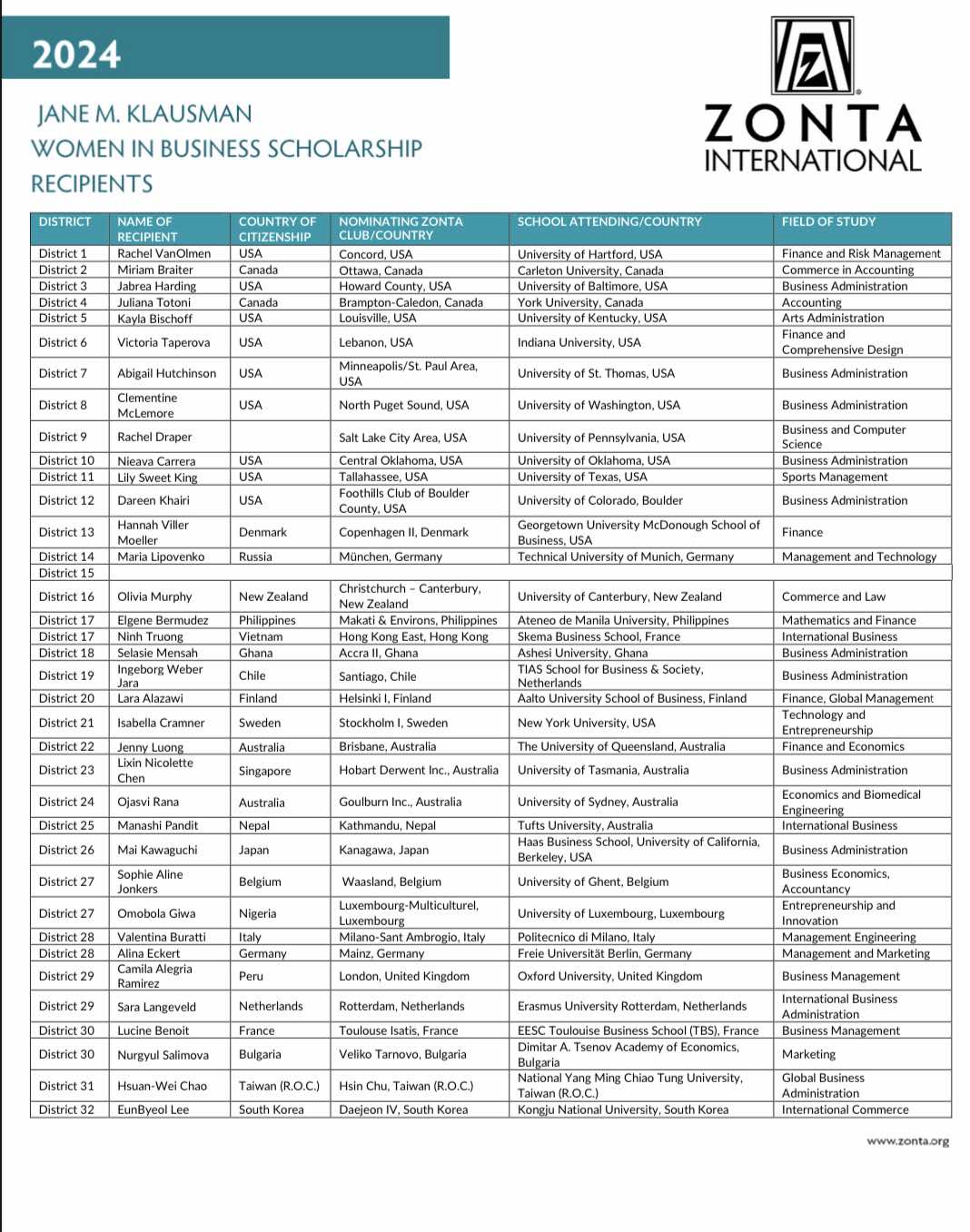 2024

JANE M. KLAUSMAN WOMEN IN BUSINESS SCHOLARSHIP RECIPIENTS

ZONTA INTERNATIONAL

| DISTRICT | NAME OF RECIPIENT | COUNTRY OF CITIZENSHIP | NOMINATING ZONTA CLUB/COUNTRY | SCHOOL ATTENDING/COUNTRY | FIELD OF STUDY |
|---|---|---|---|---|---|
| District 1 | Rachel VanOlmen | USA | Concord, USA | University of Hartford, USA | Finance and Risk Management |
| District 2 | Miriam Braiter | Canada | Ottawa, Canada | Carleton University, Canada | Commerce in Accounting |
| District 3 | Jabrea Harding | USA | Howard County, USA | University of Baltimore, USA | Business Administration |
| District 4 | Juliana Totoni | Canada | Brampton-Caledon, Canada | York University, Canada | Accounting |
| District 5 | Kayla Bischoff | USA | Louisville, USA | University of Kentucky, USA | Arts Administration |
| District 6 | Victoria Taperova | USA | Lebanon, USA | Indiana University, USA | Finance and Comprehensive Design |
| District 7 | Abigail Hutchinson | USA | Minneapolis/St. Paul Area, USA | University of St. Thomas, USA | Business Administration |
| District 8 | Clementine McLemore | USA | North Puget Sound, USA | University of Washington, USA | Business Administration |
| District 9 | Rachel Draper | | Salt Lake City Area, USA | University of Pennsylvania, USA | Business and Computer Science |
| District 10 | Nieava Carrera | USA | Central Oklahoma, USA | University of Oklahoma, USA | Business Administration |
| District 11 | Lily Sweet King | USA | Tallahassee, USA | University of Texas, USA | Sports Management |
| District 12 | Dareen Khairi | USA | Foothills Club of Boulder County, USA | University of Colorado, Boulder | Business Administration |
| District 13 | Hannah Viller Moeller | Denmark | Copenhagen II, Denmark | Georgetown University McDonough School of Business, USA | Finance |
| District 14 | Maria Lipovenko | Russia | München, Germany | Technical University of Munich, Germany | Management and Technology |
| District 15 | | | | | |
| District 16 | Olivia Murphy | New Zealand | Christchurch – Canterbury, New Zealand | University of Canterbury, New Zealand | Commerce and Law |
| District 17 | Elgene Bermudez | Philippines | Makati & Environs, Philippines | Ateneo de Manila University, Philippines | Mathematics and Finance |
| District 17 | Ninh Truong | Vietnam | Hong Kong East, Hong Kong | Skema Business School, France | International Business |
| District 18 | Selasie Mensah | Ghana | Accra II, Ghana | Ashesi University, Ghana | Business Administration |
| District 19 | Ingeborg Weber Jara | Chile | Santiago, Chile | TIAS School for Business & Society, Netherlands | Business Administration |
| District 20 | Lara Alazawi | Finland | Helsinki I, Finland | Aalto University School of Business, Finland | Finance, Global Management |
| District 21 | Isabella Cramner | Sweden | Stockholm I, Sweden | New York University, USA | Technology and Entrepreneurship |
| District 22 | Jenny Luong | Australia | Brisbane, Australia | The University of Queensland, Australia | Finance and Economics |
| District 23 | Lixin Nicolette Chen | Singapore | Hobart Derwent Inc., Australia | University of Tasmania, Australia | Business Administration |
| District 24 | Ojasvi Rana | Australia | Goulburn Inc., Australia | University of Sydney, Australia | Economics and Biomedical Engineering |
| District 25 | Manashi Pandit | Nepal | Kathmandu, Nepal | Tufts University, Australia | International Business |
| District 26 | Mai Kawaguchi | Japan | Kanagawa, Japan | Haas Business School, University of California, Berkeley, USA | Business Administration |
| District 27 | Sophie Aline Jonkers | Belgium | Waasland, Belgium | University of Ghent, Belgium | Business Economics, Accountancy |
| District 27 | Omobola Giwa | Nigeria | Luxembourg-Multiculturel, Luxembourg | University of Luxembourg, Luxembourg | Entrepreneurship and Innovation |
| District 28 | Valentina Buratti | Italy | Milano-Sant Ambrogio, Italy | Politecnico di Milano, Italy | Management Engineering |
| District 28 | Alina Eckert | Germany | Mainz, Germany | Freie Universität Berlin, Germany | Management and Marketing |
| District 29 | Camila Alegria Ramirez | Peru | London, United Kingdom | Oxford University, United Kingdom | Business Management |
| District 29 | Sara Langeveld | Netherlands | Rotterdam, Netherlands | Erasmus University Rotterdam, Netherlands | International Business Administration |
| District 30 | Lucine Benoit | France | Toulouse Isatis, France | EESC Toulouise Business School (TBS), France | Business Management |
| District 30 | Nurgyul Salimova | Bulgaria | Veliko Tarnovo, Bulgaria | Dimitar A. Tsenov Academy of Economics, Bulgaria | Marketing |
| District 31 | Hsuan-Wei Chao | Taiwan (R.O.C.) | Hsin Chu, Taiwan (R.O.C.) | National Yang Ming Chiao Tung University, Taiwan (R.O.C.) | Global Business Administration |
| District 32 | EunByeol Lee | South Korea | Daejeon IV, South Korea | Kongju National University, South Korea | International Commerce |

www.zonta.org